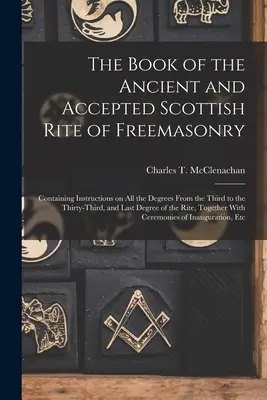 The Book of the Ancient and Accepted Scottish Rite of Freemasonry

Charles T. McClenachan

Containing Instructions on All the Degrees From the Third to the Thirty-Third, and Last Degree of the Rite, Together With Ceremonies of Inauguration, Etc